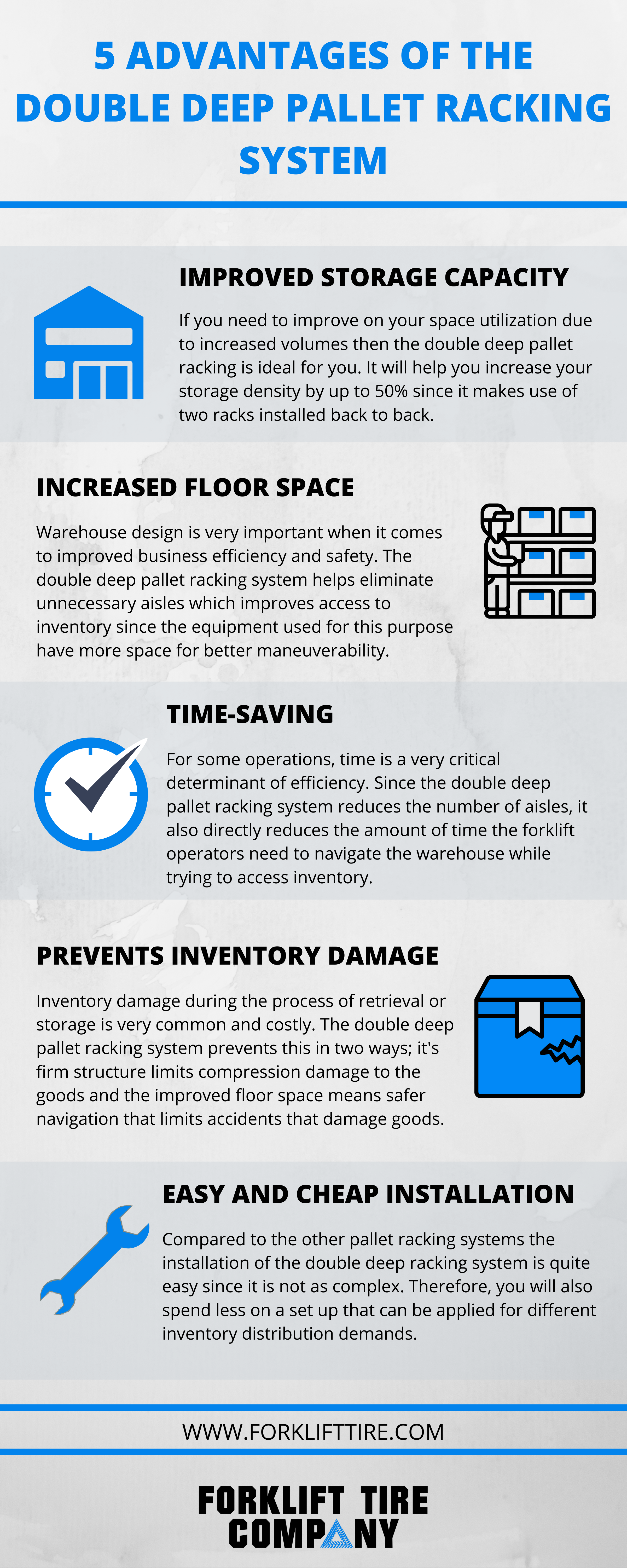 5 ADVANTAGES OF THE DOUBLE DEEP PALLET RACKING SYSTEM

IMPROVED STORAGE CAPACITY

If you need to improve on your space utilization due to increased volumes then the double deep pallet racking is ideal for you. It will help you increase your storage density by up to 50% since it makes use of two racks installed back to back.

INCREASED FLOOR SPACE

Warehouse design is very important when it comes to improved business efficiency and safety. The double deep pallet racking system helps eliminate unnecessary aisles which improves access to inventory since the equipment used for this purpose have more space for better maneuverability.

TIME-SAVING

For some operations, time is a very critical determinant of efficiency. Since the double deep pallet racking system reduces the number of aisles, it also directly reduces the amount of time the forklift operators need to navigate the warehouse while trying to access inventory.

PREVENTS INVENTORY DAMAGE

Inventory damage during the process of retrieval or storage is very common and costly. The double deep pallet racking system prevents this in two ways; it's firm structure limits compression damage to the goods and the improved floor space means safer navigation that limits accidents that damage goods.

EASY AND CHEAP INSTALLATION

Compared to the other pallet racking systems the installation of the double deep racking system is quite easy since it is not as complex. Therefore, you will also spend less on a set up that can be applied for different inventory distribution demands.

WWW.FORKLIFTTIRE.COM

FORKLIFT TIRE COMPANY